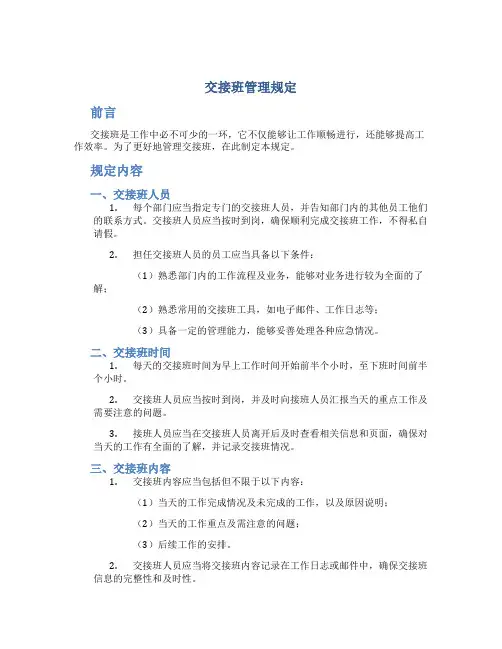 交接班管理规定

前言

交接班是工作中必不可少的一环，它不仅能够让工作顺畅进行，还能够提高工作效率。为了更好地管理交接班，在此制定本规定。

规定内容

一、交接班人员

1. 每个部门应当指定专门的交接班人员，并告知部门内的其他员工他们的联系方式。交接班人员应当按时到岗，确保顺利完成交接班工作，不得私自请假。

2. 担任交接班人员的员工应当具备以下条件：

（1）熟悉部门内的工作流程及业务，能够对业务进行较为全面的了解；

（2）熟悉常用的交接班工具，如电子邮件、工作日志等；

（3）具备一定的管理能力，能够妥善处理各种应急情况。

二、交接班时间

1. 每天的交接班时间为早上工作时间开始前半个小时，至下班时间前半个小时。

2. 交接班人员应当按时到岗，并及时向接班人员汇报当天的重点工作及需要注意的问题。

3. 接班人员应当在交接班人员离开后及时查看相关信息和页面，确保对当天的工作有全面的了解，并记录交接班情况。

三、交接班内容

1. 交接班内容应当包括但不限于以下内容：

（1）当天的工作完成情况及未完成的工作，以及原因说明；

（2）当天的工作重点及需注意的问题；

（3）后续工作的安排。

2. 交接班人员应当将交接班内容记录在工作日志或邮件中，确保交接班信息的完整性和及时性。